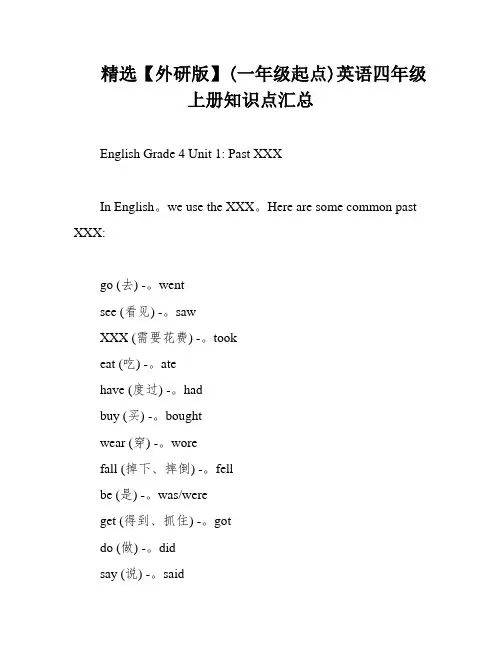 精选【外研版】(一年级起点)英语四年级上册知识点汇总

English Grade 4 Unit 1: Past XXX

In English。we use the XXX。Here are some common past XXX:

go (去) -。went
see (看见) -。saw
XXX (需要花费) -。took
eat (吃) -。ate
have (度过) -。had
buy (买) -。bought
wear (穿) -。wore
fall (掉下、摔倒) -。fell
be (是) -。was/were
get (得到、抓住) -。got
do (做) -。did
say (说) -。said